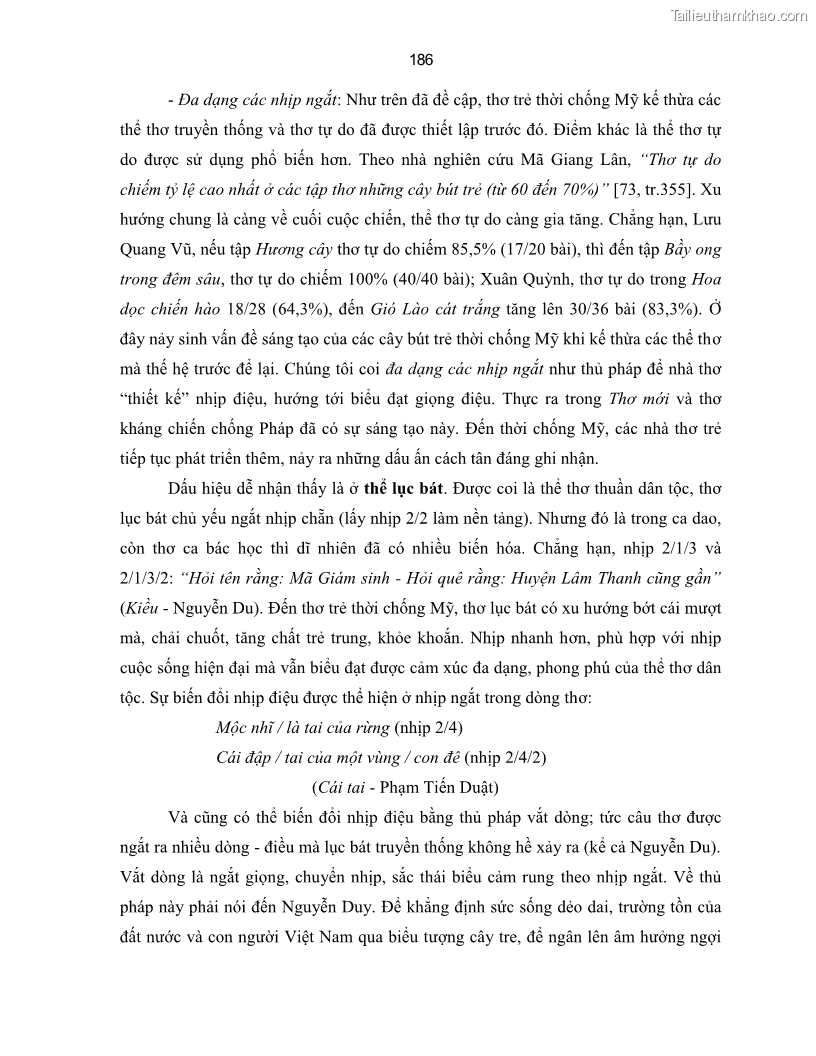 Tailieuthamkhao.com

186

- Đa dạng các nhịp ngắt: Như trên đã đề cập, thơ trẻ thời chống Mỹ kế thừa các thể thơ truyền thống và thơ tự do đã được thiết lập trước đó. Điểm khác là thể thơ tự do được sử dụng phổ biến hơn. Theo nhà nghiên cứu Mã Giang Lân, "Thơ tự do chiếm tỷ lệ cao nhất ở các tập thơ những cây bút trẻ (từ 60 đến 70%)" [73, tr.355]. Xu hướng chung là càng về cuối cuộc chiến, thể thơ tự do càng gia tăng. Chẳng hạn, Lưu Quang Vũ, nếu tập Hương cây thơ tự do chiếm 85,5% (17/20 bài), thì đến tập Bầy ong trong đêm sâu, thơ tự do chiếm 100% (40/40 bài); Xuân Quỳnh, thơ tự do trong Hoa dọc chiến hào 18/28 (64,3%), đến Gió Lào cát trắng tăng lên 30/36 bài (83,3%). Ở đây nảy sinh vấn đề sáng tạo của các cây bút trẻ thời chống Mỹ khi kế thừa các thể thơ mà thế hệ trước để lại. Chúng tôi coi đa dạng các nhịp ngắt như thủ pháp để nhà thơ "thiết kế" nhịp điệu, hướng tới biểu đạt giọng điệu. Thực ra trong Thơ mới và thơ kháng chiến chống Pháp đã có sự sáng tạo này. Đến thời chống Mỹ, các nhà thơ trẻ tiếp tục phát triển thêm, nảy ra những dấu ấn cách tân đáng ghi nhận.

Dấu hiệu dễ nhận thấy là ở thể lục bát. Được coi là thể thơ thuần dân tộc, thơ lục bát chủ yếu ngắt nhịp chẵn (lấy nhịp 2/2 làm nền tảng). Nhưng đó là trong ca dao, còn thơ ca bác học thì dĩ nhiên đã có nhiều biến hóa. Chẳng hạn, nhịp 2/1/3 và 2/1/3/2: "Hỏi tên rằng: Mã Giám sinh - Hỏi quê rằng: Huyện Lâm Thanh cũng gần" (Kiều - Nguyễn Du). Đến thơ trẻ thời chống Mỹ, thơ lục bát có xu hướng bớt cái mượt mà, chải chuốt, tăng chất trẻ trung, khỏe khoắn. Nhịp nhanh hơn, phù hợp với nhịp cuộc sống hiện đại mà vẫn biểu đạt được cảm xúc đa dạng, phong phú của thể thơ dân tộc. Sự biến đổi nhịp điệu được thể hiện ở nhịp ngắt trong dòng thơ:

Mộc nhĩ / là tai của rừng (nhịp 2/4)
Cái đập / tai của một vùng / con đê (nhịp 2/4/2)
(Cái tai - Phạm Tiến Duật)

Và cũng có thể biến đổi nhịp điệu bằng thủ pháp vắt dòng; tức câu thơ được ngắt ra nhiều dòng - điều mà lục bát truyền thống không hề xảy ra (kể cả Nguyễn Du). Vắt dòng là ngắt giọng, chuyển nhịp, sắc thái biểu cảm rung theo nhịp ngắt. Về thủ pháp này phải nói đến Nguyễn Duy. Để khẳng định sức sống dẻo dai, trường tồn của đất nước và con người Việt Nam qua biểu tượng cây tre, để ngân lên âm hưởng ngợi